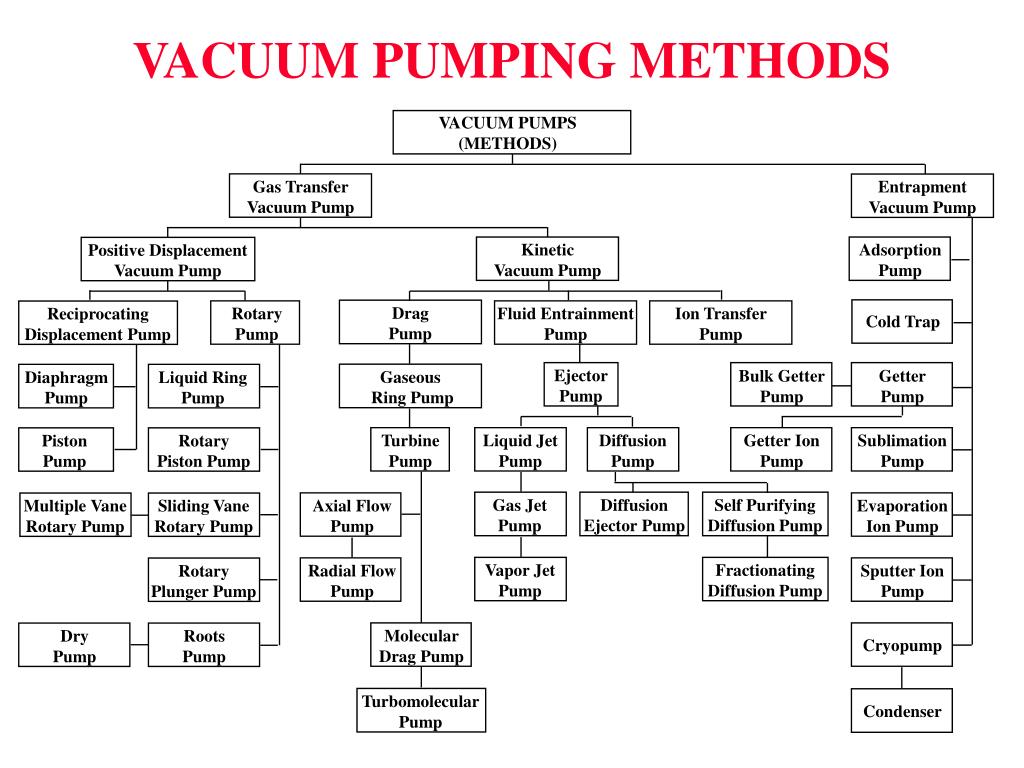 VACUUM PUMPING METHODS

VACUUM PUMPS (METHODS)

Gas Transfer Vacuum Pump

Entrapment Vacuum Pump

Positive Displacement Vacuum Pump

Kinetic Vacuum Pump

Adsorption Pump

Reciprocating Displacement Pump

Rotary Pump

Drag Pump

Fluid Entrainment Pump

Ion Transfer Pump

Cold Trap

Diaphragm Pump

Liquid Ring Pump

Gaseous Ring Pump

Ejector Pump

Bulk Getter Pump

Getter Pump

Piston Pump

Rotary Piston Pump

Turbine Pump

Liquid Jet Pump

Diffusion Pump

Getter Ion Pump

Sublimation Pump

Multiple Vane Rotary Pump

Sliding Vane Rotary Pump

Axial Flow Pump

Gas Jet Pump

Diffusion Ejector Pump

Self Purifying Diffusion Pump

Evaporation Ion Pump

Rotary Plunger Pump

Radial Flow Pump

Vapor Jet Pump

Fractionating Diffusion Pump

Sputter Ion Pump

Dry Pump

Roots Pump

Molecular Drag Pump

Cryopump

Turbomolecular Pump

Condenser